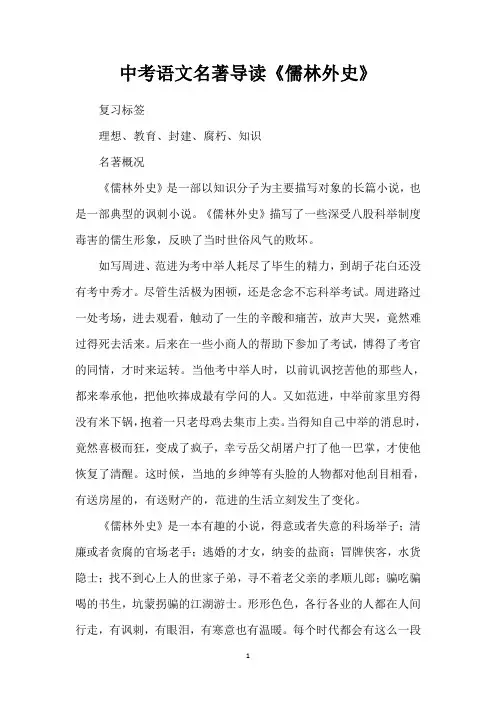 中考语文名著导读《儒林外史》

复习标签

理想、教育、封建、腐朽、知识

名著概况

《儒林外史》是一部以知识分子为主要描写对象的长篇小说，也是一部典型的讽刺小说。《儒林外史》描写了一些深受八股科举制度毒害的儒生形象，反映了当时世俗风气的败坏。

如写周进、范进为考中举人耗尽了毕生的精力，到胡子花白还没有考中秀才。尽管生活极为困顿，还是念念不忘科举考试。周进路过一处考场，进去观看，触动了一生的辛酸和痛苦，放声大哭，竟然难过得死去活来。后来在一些小商人的帮助下参加了考试，博得了考官的同情，才时来运转。当他考中举人时，以前讥讽挖苦他的那些人，都来奉承他，把他吹捧成最有学问的人。又如范进，中举前家里穷得没有米下锅，抱着一只老母鸡去集市上卖。当得知自己中举的消息时，竟然喜极而狂，变成了疯子，幸亏岳父胡屠户打了他一巴掌，才使他恢复了清醒。这时候，当地的乡绅等有头脸的人物都对他刮目相看，有送房屋的，有送财产的，范进的生活立刻发生了变化。

《儒林外史》是一本有趣的小说，得意或者失意的科场举子；清廉或者贪腐的官场老手；逃婚的才女，纳妾的盐商；冒牌侠客，水货隐士；找不到心上人的世家子弟，寻不着老父亲的孝顺儿郎；骗吃骗喝的书生，坑蒙拐骗的江湖游士。形形色色，各行各业的人都在人间行走，有讽刺，有眼泪，有寒意也有温暖。每个时代都会有这么一段

1